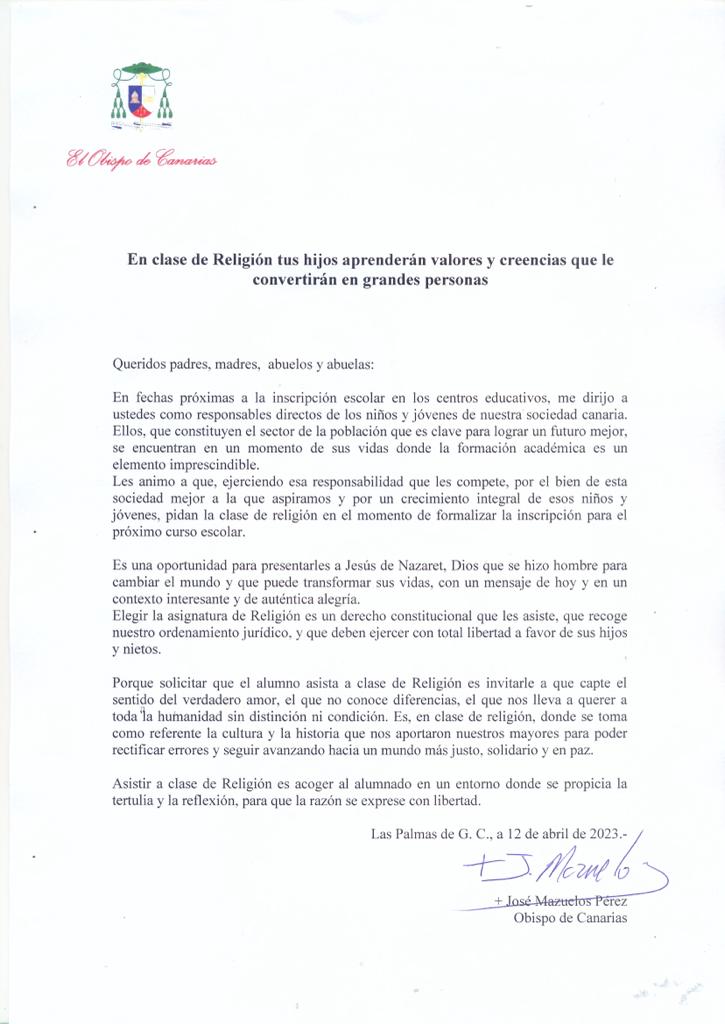 El Obispo de Canarias

En clase de Religión tus hijos aprenderán valores y creencias que le convertirán en grandes personas

Queridos padres, madres, abuelos y abuelas:

En fechas próximas a la inscripción escolar en los centros educativos, me dirijo a ustedes como responsables directos de los niños y jóvenes de nuestra sociedad canaria. Ellos, que constituyen el sector de la población que es clave para lograr un futuro mejor, se encuentran en un momento de sus vidas donde la formación académica es un elemento imprescindible.
Les animo a que, ejerciendo esa responsabilidad que les compete, por el bien de esta sociedad mejor a la que aspiramos y por un crecimiento integral de esos niños y jóvenes, pidan la clase de religión en el momento de formalizar la inscripción para el próximo curso escolar.

Es una oportunidad para presentarles a Jesús de Nazaret, Dios que se hizo hombre para cambiar el mundo y que puede transformar sus vidas, con un mensaje de hoy y en un contexto interesante y de auténtica alegría.
Elegir la asignatura de Religión es un derecho constitucional que les asiste, que recoge nuestro ordenamiento jurídico, y que deben ejercer con total libertad a favor de sus hijos y nietos.

Porque solicitar que el alumno asista a clase de Religión es invitarle a que capte el sentido del verdadero amor, el que no conoce diferencias, el que nos lleva a querer a toda la humanidad sin distinción ni condición. Es, en clase de religión, donde se toma como referente la cultura y la historia que nos aportaron nuestros mayores para poder rectificar errores y seguir avanzando hacia un mundo más justo, solidario y en paz.

Asistir a clase de Religión es acoger al alumnado en un entorno donde se propicia la tertulia y la reflexión, para que la razón se exprese con libertad.

Las Palmas de G. C., a 12 de abril de 2023.-

+ J. Mazuelos

+ José Mazuelos Pérez
Obispo de Canarias